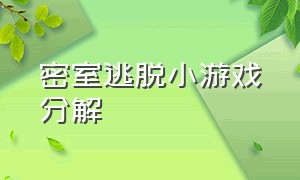 密室逃脱小游戏分解